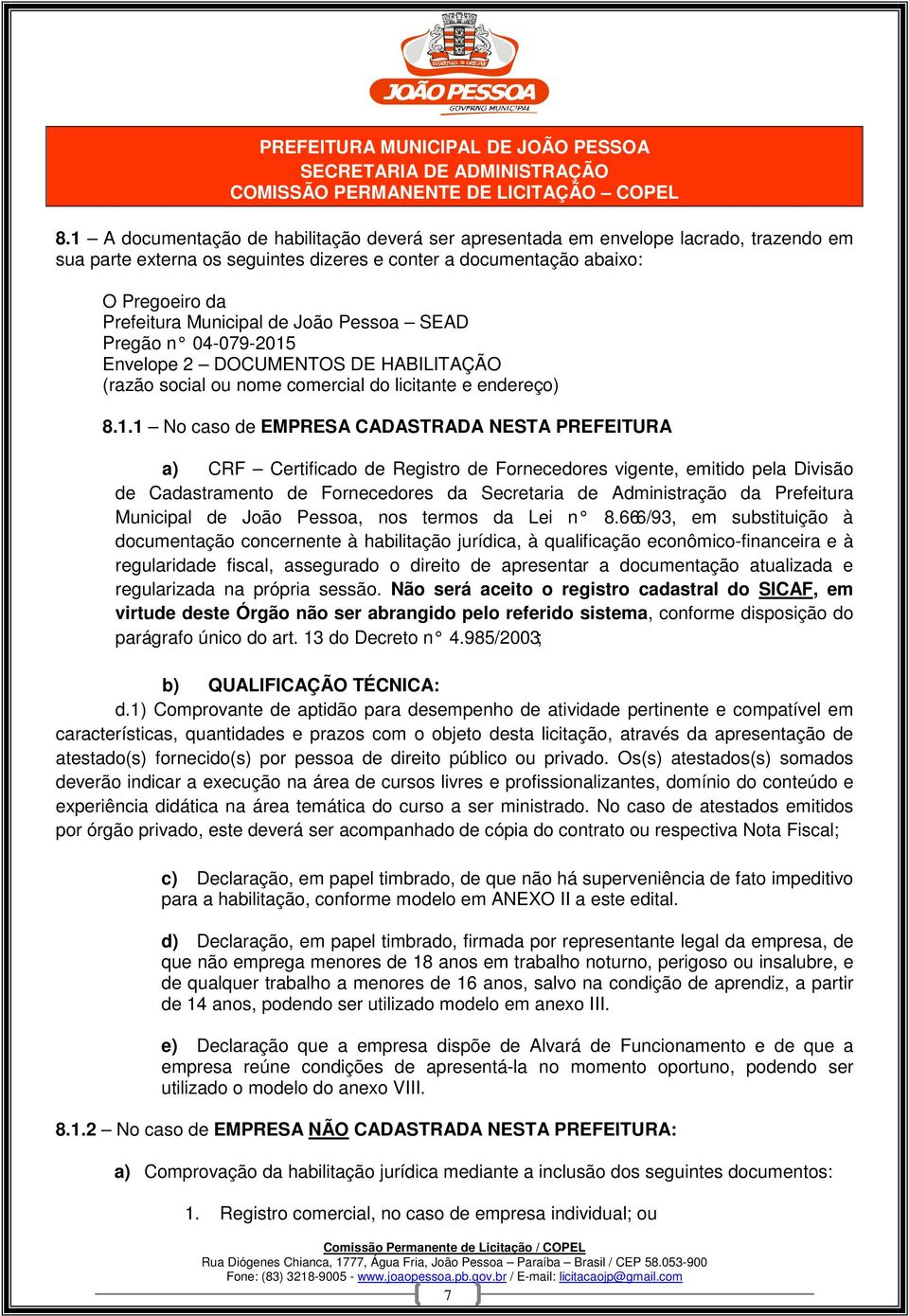 JOÃO PESSOA
GOVERNO MUNICIPAL

PREFEITURA MUNICIPAL DE JOÃO PESSOA
SECRETARIA DE ADMINISTRAÇÃO
COMISSÃO PERMANENTE DE LICITAÇÃO – COPEL

8.1 – A documentação de habilitação deverá ser apresentada em envelope lacrado, trazendo em sua parte externa os seguintes dizeres e conter a documentação abaixo:

O Pregoeiro da
Prefeitura Municipal de João Pessoa – SEAD
Pregão n° 04-079-2015
Envelope 2 – DOCUMENTOS DE HABILITAÇÃO
(razão social ou nome comercial do licitante e endereço)

8.1.1 – No caso de EMPRESA CADASTRADA NESTA PREFEITURA

a) CRF – Certificado de Registro de Fornecedores vigente, emitido pela Divisão de Cadastramento de Fornecedores da Secretaria de Administração da Prefeitura Municipal de João Pessoa, nos termos da Lei n° 8.666/93, em substituição à documentação concernente à habilitação jurídica, à qualificação econômico-financeira e à regularidade fiscal, assegurado o direito de apresentar a documentação atualizada e regularizada na própria sessão. Não será aceito o registro cadastral do SICAF, em virtude deste Órgão não ser abrangido pelo referido sistema, conforme disposição do parágrafo único do art. 13 do Decreto n° 4.985/2003;

b) QUALIFICAÇÃO TÉCNICA:
d.1) Comprovante de aptidão para desempenho de atividade pertinente e compatível em características, quantidades e prazos com o objeto desta licitação, através da apresentação de atestado(s) fornecido(s) por pessoa de direito público ou privado. Os(s) atestados(s) somados deverão indicar a execução na área de cursos livres e profissionalizantes, domínio do conteúdo e experiência didática na área temática do curso a ser ministrado. No caso de atestados emitidos por órgão privado, este deverá ser acompanhado de cópia do contrato ou respectiva Nota Fiscal;

c) Declaração, em papel timbrado, de que não há superveniência de fato impeditivo para a habilitação, conforme modelo em ANEXO II a este edital.

d) Declaração, em papel timbrado, firmada por representante legal da empresa, de que não emprega menores de 18 anos em trabalho noturno, perigoso ou insalubre, e de qualquer trabalho a menores de 16 anos, salvo na condição de aprendiz, a partir de 14 anos, podendo ser utilizado modelo em anexo III.

e) Declaração que a empresa dispõe de Alvará de Funcionamento e de que a empresa reúne condições de apresentá-la no momento oportuno, podendo ser utilizado o modelo do anexo VIII.

8.1.2 – No caso de EMPRESA NÃO CADASTRADA NESTA PREFEITURA:

a) Comprovação da habilitação jurídica mediante a inclusão dos seguintes documentos:

1. Registro comercial, no caso de empresa individual; ou

Comissão Permanente de Licitação / COPEL
Rua Diógenes Chianca, 1777, Água Fria, João Pessoa – Paraíba – Brasil / CEP 58.053-900
Fone: (83) 3218-9005 - www.joaopessoa.pb.gov.br / E-mail: licitacaojp@gmail.com
7